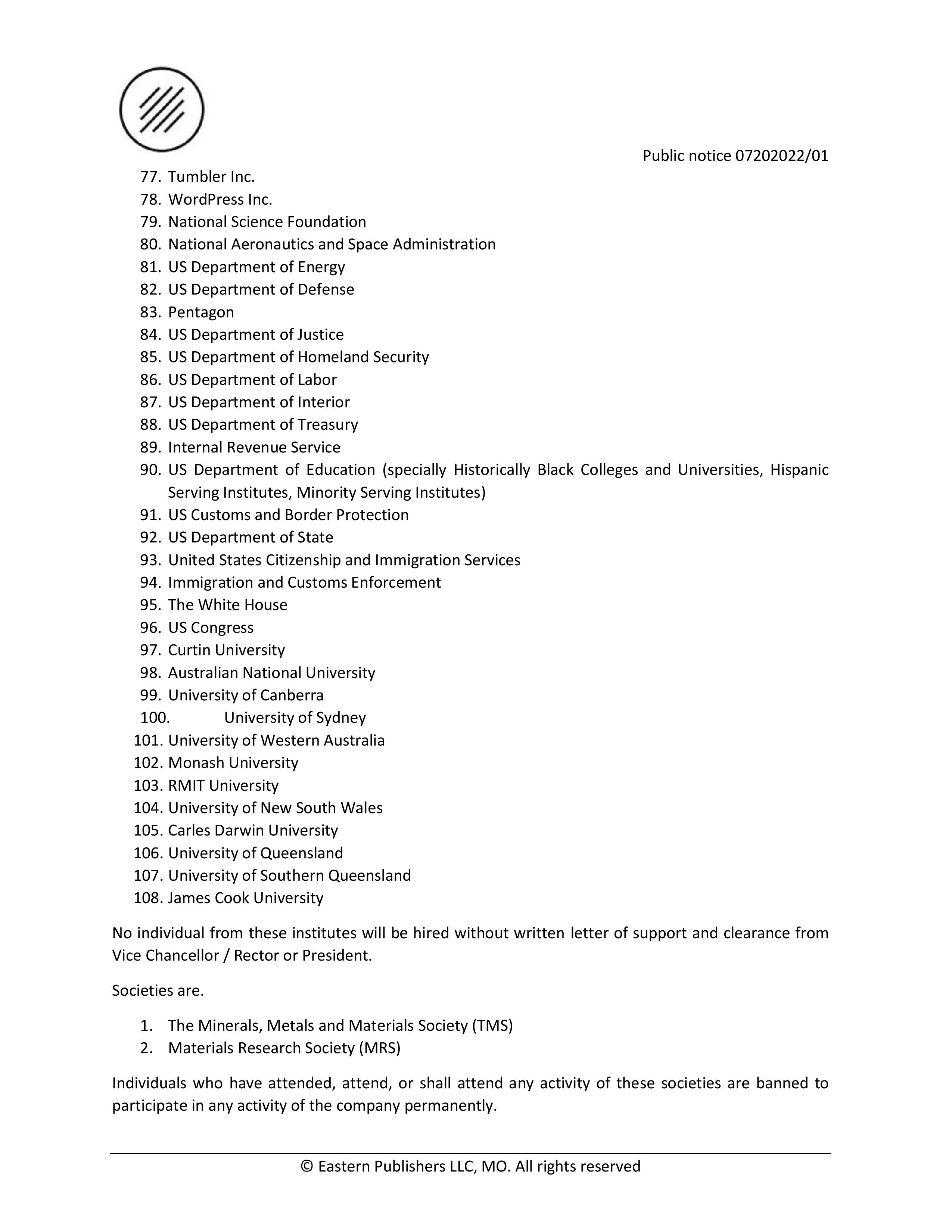 Public notice 07202022/01

77. Tumbler Inc.
78. WordPress Inc.
79. National Science Foundation
80. National Aeronautics and Space Administration
81. US Department of Energy
82. US Department of Defense
83. Pentagon
84. US Department of Justice
85. US Department of Homeland Security
86. US Department of Labor
87. US Department of Interior
88. US Department of Treasury
89. Internal Revenue Service
90. US Department of Education (specially Historically Black Colleges and Universities, Hispanic Serving Institutes, Minority Serving Institutes)
91. US Customs and Border Protection
92. US Department of State
93. United States Citizenship and Immigration Services
94. Immigration and Customs Enforcement
95. The White House
96. US Congress
97. Curtin University
98. Australian National University
99. University of Canberra
100. University of Sydney
101. University of Western Australia
102. Monash University
103. RMIT University
104. University of New South Wales
105. Carles Darwin University
106. University of Queensland
107. University of Southern Queensland
108. James Cook University

No individual from these institutes will be hired without written letter of support and clearance from Vice Chancellor / Rector or President.

Societies are.

1. The Minerals, Metals and Materials Society (TMS)
2. Materials Research Society (MRS)

Individuals who have attended, attend, or shall attend any activity of these societies are banned to participate in any activity of the company permanently.

© Eastern Publishers LLC, MO. All rights reserved